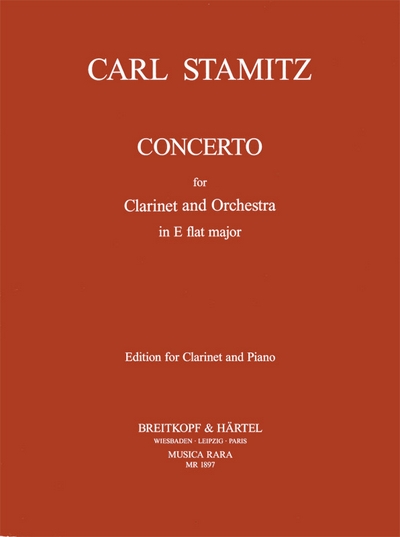 CARL STAMITZ

CONCERTO

for

Clarinet and Orchestra

in E flat major

Edition for Clarinet and Piano

BREITKOPF & HÄRTEL

WIESBADEN · LEIPZIG · PARIS

MUSICA RARA

MR 1897